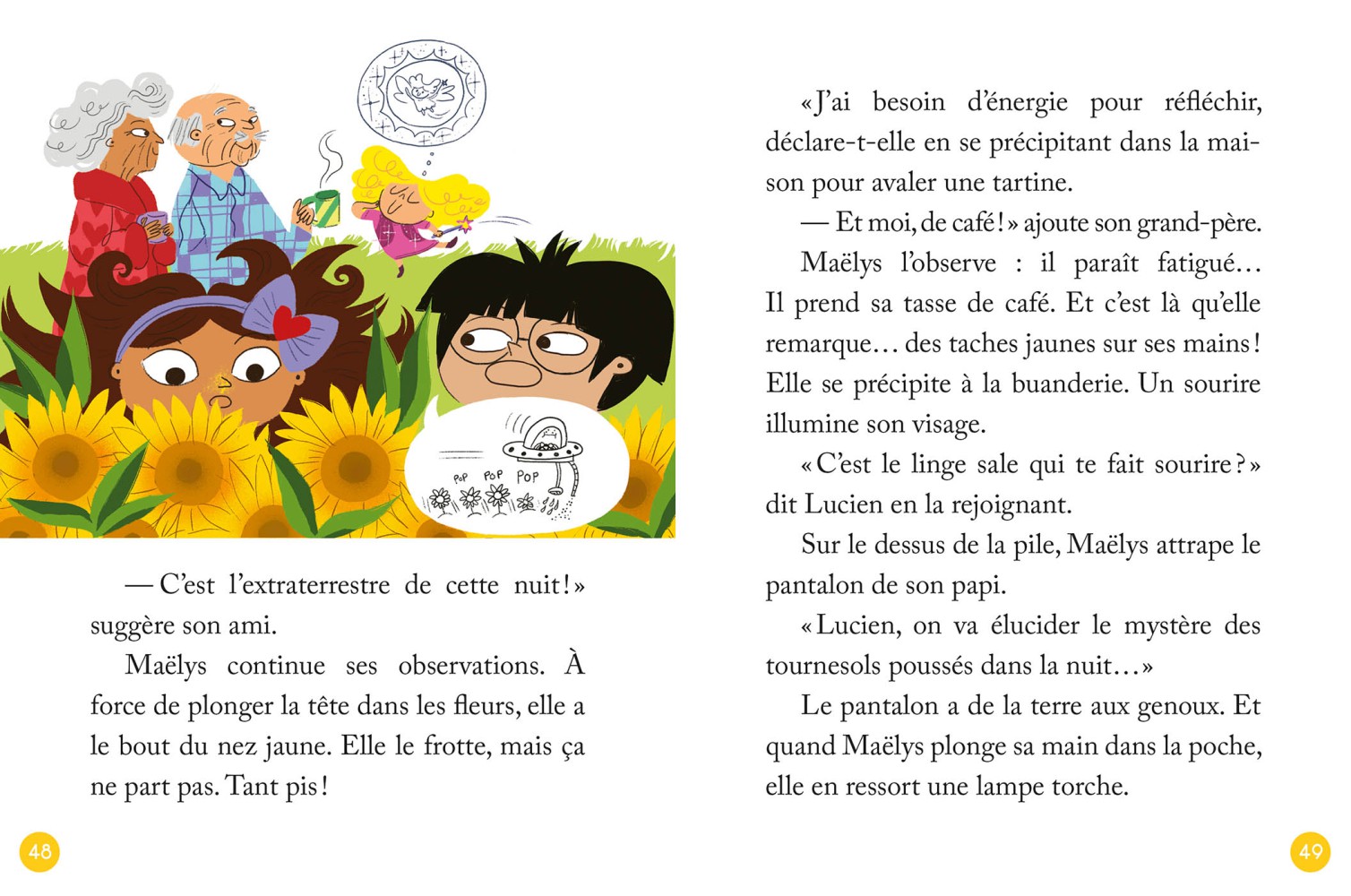 POP POP POP

— C'est l'extraterrestre de cette nuit ! » suggère son ami.

Maëlys continue ses observations. À force de plonger la tête dans les fleurs, elle a le bout du nez jaune. Elle le frotte, mais ça ne part pas. Tant pis !

48

« J'ai besoin d'énergie pour réfléchir, déclare-t-elle en se précipitant dans la maison pour avaler une tartine.

— Et moi, de café ! » ajoute son grand-père.

Maëlys l'observe : il paraît fatigué... Il prend sa tasse de café. Et c'est là qu'elle remarque... des taches jaunes sur ses mains ! Elle se précipite à la buanderie. Un sourire illumine son visage.

« C'est le linge sale qui te fait sourire ? » dit Lucien en la rejoignant.

Sur le dessus de la pile, Maëlys attrape le pantalon de son papi.

« Lucien, on va élucider le mystère des tournesols poussés dans la nuit... »

Le pantalon a de la terre aux genoux. Et quand Maëlys plonge sa main dans la poche, elle en ressort une lampe torche.

49